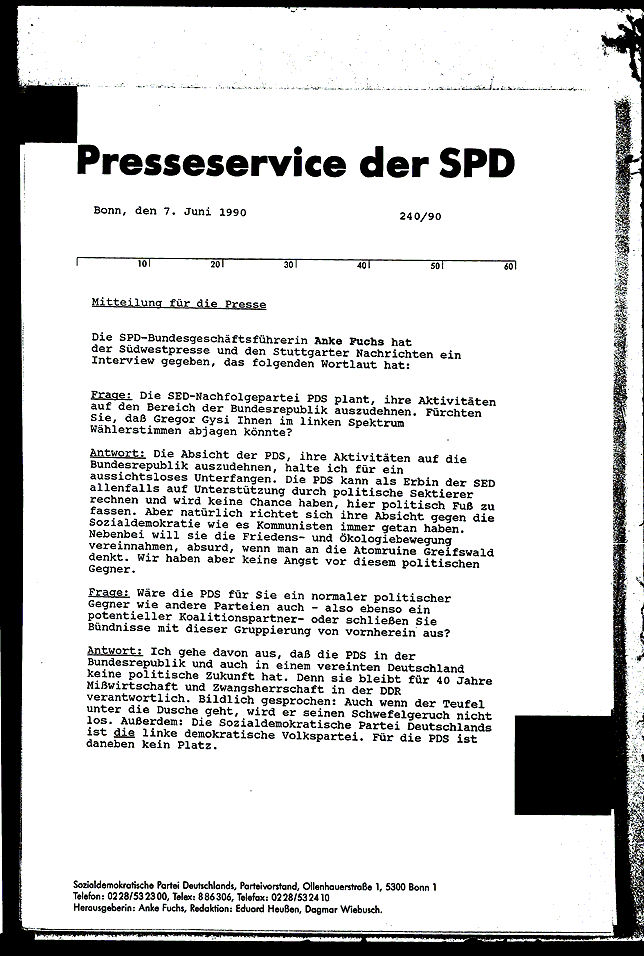 Presseservice der SPD

Bonn, den 7. Juni 1990

240/90

10 20 30 40 50 60

Mitteilung für die Presse

Die SPD-Bundesgeschäftsführerin Anke Fuchs hat der Südwestpresse und den Stuttgarter Nachrichten ein Interview gegeben, das folgenden Wortlaut hat:

Frage: Die SED-Nachfolgepartei PDS plant, ihre Aktivitäten auf den Bereich der Bundesrepublik auszudehnen. Fürchten Sie, daß Gregor Gysi Ihnen im linken Spektrum Wählerstimmen abjagen könnte?

Antwort: Die Absicht der PDS, ihre Aktivitäten auf die Bundesrepublik auszudehnen, halte ich für ein aussichtsloses Unterfangen. Die PDS kann als Erbin der SED allenfalls auf Unterstützung durch politische Sektierer rechnen und wird keine Chance haben, hier politisch Fuß zu fassen. Aber natürlich richtet sich ihre Absicht gegen die Sozialdemokratie wie es Kommunisten immer getan haben. Nebenbei will sie die Friedens- und Ökologiebewegung vereinnahmen, absurd, wenn man an die Atomruine Greifswald denkt. Wir haben aber keine Angst vor diesem politischen Gegner.

Frage: Wäre die PDS für Sie ein normaler politischer Gegner wie andere Parteien auch - also ebenso ein potentieller Koalitionspartner- oder schließen Sie Bündnisse mit dieser Gruppierung von vornherein aus?

Antwort: Ich gehe davon aus, daß die PDS in der Bundesrepublik und auch in einem vereinten Deutschland keine politische Zukunft hat. Denn sie bleibt für 40 Jahre Mißwirtschaft und Zwangsherrschaft in der DDR verantwortlich. Bildlich gesprochen: Auch wenn der Teufel unter die Dusche geht, wird er seinen Schwefelgeruch nicht los. Außerdem: Die Sozialdemokratische Partei Deutschlands ist die linke demokratische Volkspartei. Für die PDS ist daneben kein Platz.

Sozialdemokratische Partei Deutschlands, Parteivorstand, Ollenhauerstraße 1, 5300 Bonn 1
Telefon: 0228/532300, Telex: 886306, Telefax: 0228/532410
Herausgeberin: Anke Fuchs, Redaktion: Eduard Heußen, Dagmar Wiebusch.